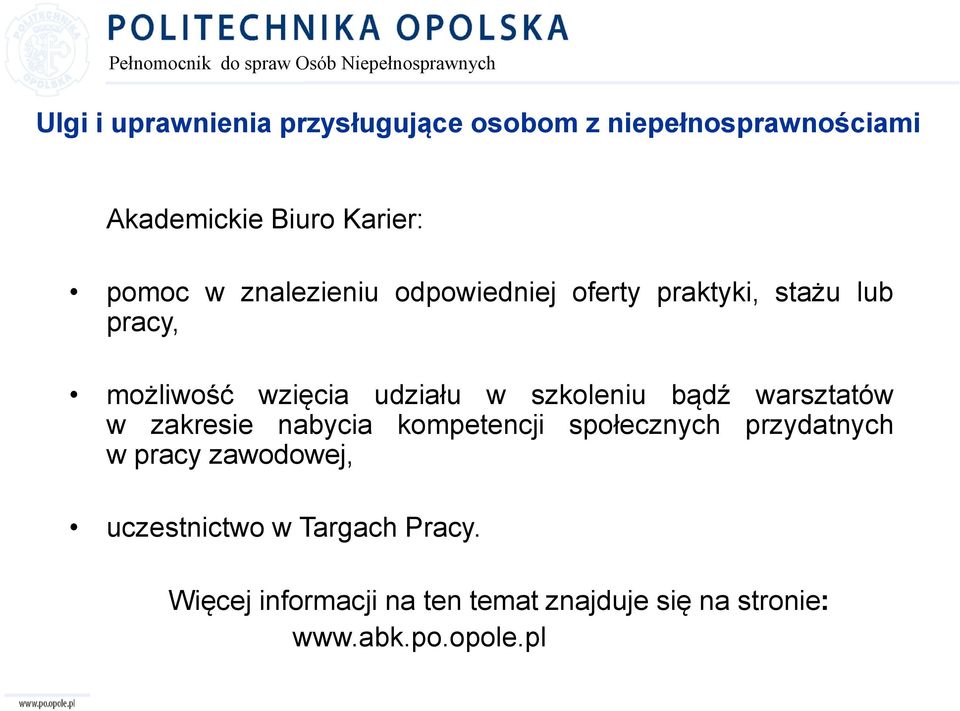 POLITECHNIKA OPOLSKA
Pełnomocnik do spraw Osób Niepełnosprawnych

Ulgi i uprawnienia przysługujące osobom z niepełnosprawnościami

Akademickie Biuro Karier:

• pomoc w znalezieniu odpowiedniej oferty praktyki, stażu lub pracy,

• możliwość wzięcia udziału w szkoleniu bądź warsztatów w zakresie nabycia kompetencji społecznych przydatnych w pracy zawodowej,

• uczestnictwo w Targach Pracy.

Więcej informacji na ten temat znajduje się na stronie:
www.abk.po.opole.pl

www.po.opole.pl